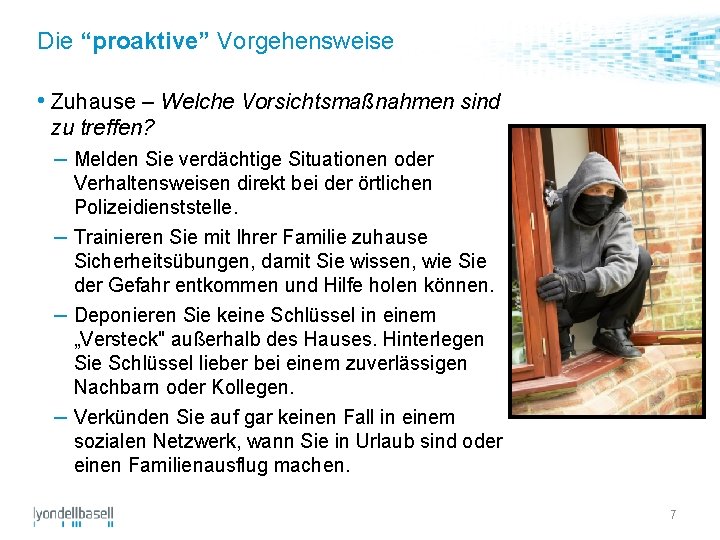 Die "proaktive" Vorgehensweise

• Zuhause – Welche Vorsichtsmaßnahmen sind zu treffen?

– Melden Sie verdächtige Situationen oder Verhaltensweisen direkt bei der örtlichen Polizeidienststelle.

– Trainieren Sie mit Ihrer Familie zuhause Sicherheitsübungen, damit Sie wissen, wie Sie der Gefahr entkommen und Hilfe holen können.

– Deponieren Sie keine Schlüssel in einem „Versteck" außerhalb des Hauses. Hinterlegen Sie Schlüssel lieber bei einem zuverlässigen Nachbarn oder Kollegen.

– Verkünden Sie auf gar keinen Fall in einem sozialen Netzwerk, wann Sie in Urlaub sind oder einen Familienausflug machen.

lyondellbasell

7